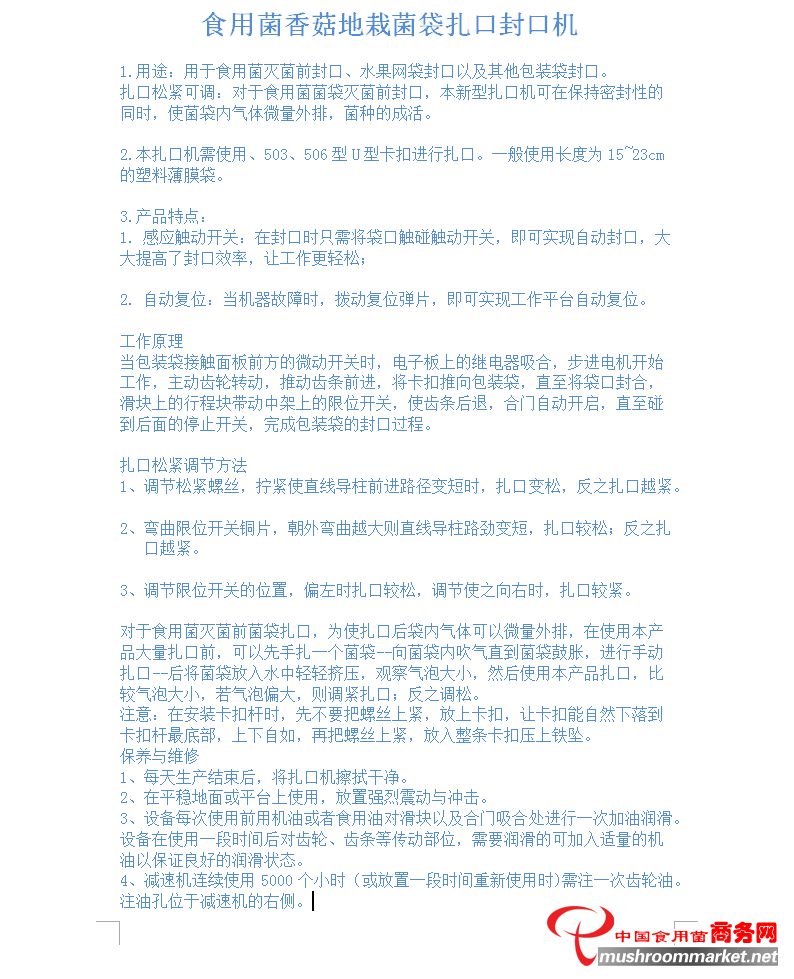 食用菌香菇地栽菌袋扎口封口机

1.用途：用于食用菌灭菌前封口、水果网袋封口以及其他包装袋封口。
扎口松紧可调：对于食用菌菌袋灭菌前封口，本新型扎口机可在保持密封性的同时，使菌袋内气体微量外排，菌种的成活。

2.本扎口机需使用、503、506型U型卡扣进行扎口。一般使用长度为15~23cm的塑料薄膜袋。

3.产品特点：
1. 感应触动开关：在封口时只需将袋口触碰触动开关，即可实现自动封口，大大提高了封口效率，让工作更轻松；

2. 自动复位：当机器故障时，拨动复位弹片，即可实现工作平台自动复位。

工作原理
当包装袋接触面板前方的微动开关时，电子板上的继电器吸合，步进电机开始工作，主动齿轮转动，推动齿条前进，将卡扣推向包装袋，直至将袋口封合，滑块上的行程块带动中架上的限位开关，使齿条后退，合门自动开启，直至碰到后面的停止开关，完成包装袋的封口过程。

扎口松紧调节方法
1、调节松紧螺丝，拧紧使直线导柱前进路径变短时，扎口变松，反之扎口越紧。

2、弯曲限位开关铜片，朝外弯曲越大则直线导柱路劲变短，扎口较松；反之扎口越紧。

3、调节限位开关的位置，偏左时扎口较松，调节使之向右时，扎口较紧。

对于食用菌灭菌前菌袋扎口，为使扎口后袋内气体可以微量外排，在使用本产品大量扎口前，可以先手扎一个菌袋--向菌袋内吹气直到菌袋鼓胀，进行手动扎口--后将菌袋放入水中轻轻挤压，观察气泡大小，然后使用本产品扎口，比较气泡大小，若气泡偏大，则调紧扎口；反之调松。
注意：在安装卡扣杆时，先不要把螺丝上紧，放上卡扣，让卡扣能自然下落到卡扣杆最底部，上下自如，再把螺丝上紧，放入整条卡扣压上铁坠。
保养与维修
1、每天生产结束后，将扎口机擦拭干净。
2、在平稳地面或平台上使用，放置强烈震动与冲击。
3、设备每次使用前用机油或者食用油对滑块以及合门吸合处进行一次加油润滑。设备在使用一段时间后对齿轮、齿条等传动部位，需要润滑的可加入适量的机油以保证良好的润滑状态。
4、减速机连续使用5000个小时（或放置一段时间重新使用时）需注一次齿轮油。注油孔位于减速机的右侧。

中国食用菌商务网
mushroommarket.net